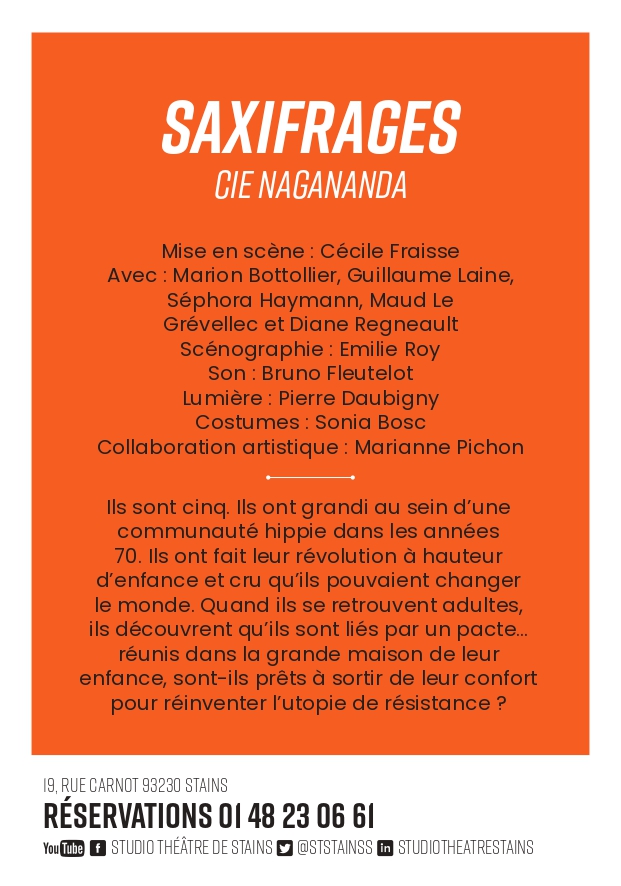 SAXIFRAGES
CIE NAGANANDA

Mise en scène : Cécile Fraisse
Avec : Marion Bottollier, Guillaume Laine, Séphora Haymann, Maud Le Grévellec et Diane Regneault
Scénographie : Emilie Roy
Son : Bruno Fleutelot
Lumière : Pierre Daubigny
Costumes : Sonia Bosc
Collaboration artistique : Marianne Pichon

Ils sont cinq. Ils ont grandi au sein d'une communauté hippie dans les années 70. Ils ont fait leur révolution à hauteur d'enfance et cru qu'ils pouvaient changer le monde. Quand ils se retrouvent adultes, ils découvrent qu'ils sont liés par un pacte... réunis dans la grande maison de leur enfance, sont-ils prêts à sortir de leur confort pour réinventer l'utopie de résistance ?

19, RUE CARNOT 93230 STAINS
RÉSERVATIONS 01 48 23 06 61
YouTube f STUDIO THÉÂTRE DE STAINS @STSTAINSS in STUDIOTHEATRESTAINS